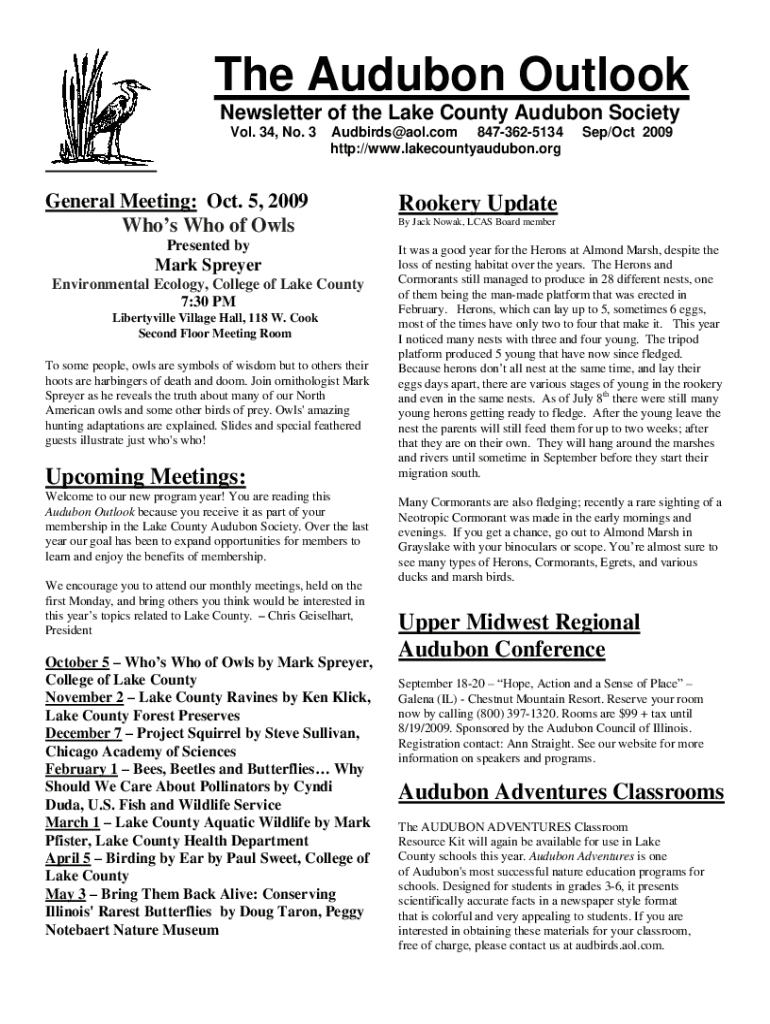 The Audubon Outlook

Newsletter of the Lake County Audubon Society

Vol. 34, No. 3 Audbirds@aol.com 847-362-5134 Sep/Oct 2009

http://www.lakecountyaudubon.org

General Meeting: Oct. 5, 2009

Who's Who of Owls

Presented by

Mark Spreyer

Environmental Ecology, College of Lake County

7:30 PM

Libertyville Village Hall, 118 W. Cook

Second Floor Meeting Room

To some people, owls are symbols of wisdom but to others their hoots are harbingers of death and doom. Join ornithologist Mark Spreyer as he reveals the truth about many of our North American owls and some other birds of prey. Owls' amazing hunting adaptations are explained. Slides and special feathered guests illustrate just who's who!

Upcoming Meetings:

Welcome to our new program year! You are reading this Audubon Outlook because you receive it as part of your membership in the Lake County Audubon Society. Over the last year our goal has been to expand opportunities for members to learn and enjoy the benefits of membership.

We encourage you to attend our monthly meetings, held on the first Monday, and bring others you think would be interested in this year's topics related to Lake County. – Chris Geiselhart, President

October 5 – Who's Who of Owls by Mark Spreyer, College of Lake County
November 2 – Lake County Ravines by Ken Klick, Lake County Forest Preserves
December 7 – Project Squirrel by Steve Sullivan, Chicago Academy of Sciences
February 1 – Bees, Beetles and Butterflies… Why Should We Care About Pollinators by Cyndi Duda, U.S. Fish and Wildlife Service
March 1 – Lake County Aquatic Wildlife by Mark Pfister, Lake County Health Department
April 5 – Birding by Ear by Paul Sweet, College of Lake County
May 3 – Bring Them Back Alive: Conserving Illinois' Rarest Butterflies by Doug Taron, Peggy Notebaert Nature Museum

Rookery Update

By Jack Nowak, LCAS Board member

It was a good year for the Herons at Almond Marsh, despite the loss of nesting habitat over the years. The Herons and Cormorants still managed to produce in 28 different nests, one of them being the man-made platform that was erected in February. Herons, which can lay up to 5, sometimes 6 eggs, most of the times have only two to four that make it. This year I noticed many nests with three and four young. The tripod platform produced 5 young that have now since fledged. Because herons don't all nest at the same time, and lay their eggs days apart, there are various stages of young in the rookery and even in the same nests. As of July 8$^{th}$ there were still many young herons getting ready to fledge. After the young leave the nest the parents will still feed them for up to two weeks; after that they are on their own. They will hang around the marshes and rivers until sometime in September before they start their migration south.

Many Cormorants are also fledging; recently a rare sighting of a Neotropic Cormorant was made in the early mornings and evenings. If you get a chance, go out to Almond Marsh in Grayslake with your binoculars or scope. You're almost sure to see many types of Herons, Cormorants, Egrets, and various ducks and marsh birds.

Upper Midwest Regional Audubon Conference

September 18-20 – "Hope, Action and a Sense of Place" – Galena (IL) - Chestnut Mountain Resort. Reserve your room now by calling (800) 397-1320. Rooms are $99 + tax until 8/19/2009. Sponsored by the Audubon Council of Illinois. Registration contact: Ann Straight. See our website for more information on speakers and programs.

Audubon Adventures Classrooms

The AUDUBON ADVENTURES Classroom Resource Kit will again be available for use in Lake County schools this year. Audubon Adventures is one of Audubon's most successful nature education programs for schools. Designed for students in grades 3-6, it presents scientifically accurate facts in a newspaper style format that is colorful and very appealing to students. If you are interested in obtaining these materials for your classroom, free of charge, please contact us at audbirds.aol.com.